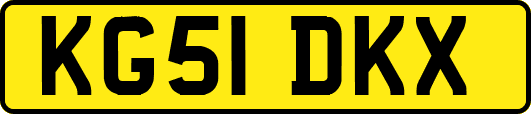 KG51 DKX